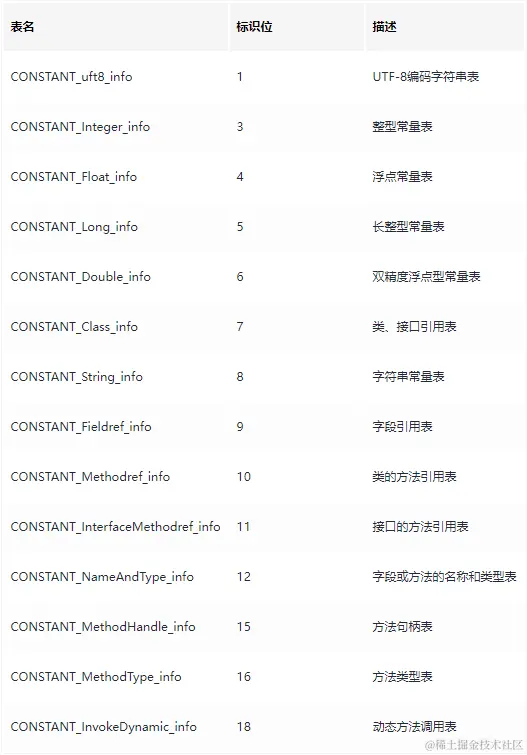 | 表名 | 标识位 | 描述 |
|---|---|---|
| CONSTANT_uft8_info | 1 | UTF-8编码字符串表 |
| CONSTANT_Integer_info | 3 | 整型常量表 |
| CONSTANT_Float_info | 4 | 浮点常量表 |
| CONSTANT_Long_info | 5 | 长整型常量表 |
| CONSTANT_Double_info | 6 | 双精度浮点型常量表 |
| CONSTANT_Class_info | 7 | 类、接口引用表 |
| CONSTANT_String_info | 8 | 字符串常量表 |
| CONSTANT_Fieldref_info | 9 | 字段引用表 |
| CONSTANT_Methodref_info | 10 | 类的方法引用表 |
| CONSTANT_InterfaceMethodref_info | 11 | 接口的方法引用表 |
| CONSTANT_NameAndType_info | 12 | 字段或方法的名称和类型表 |
| CONSTANT_MethodHandle_info | 15 | 方法句柄表 |
| CONSTANT_MethodType_info | 16 | 方法类型表 |
| CONSTANT_InvokeDynamic_info | 18 | 动态方法调用表 |

@稀土掘金技术社区